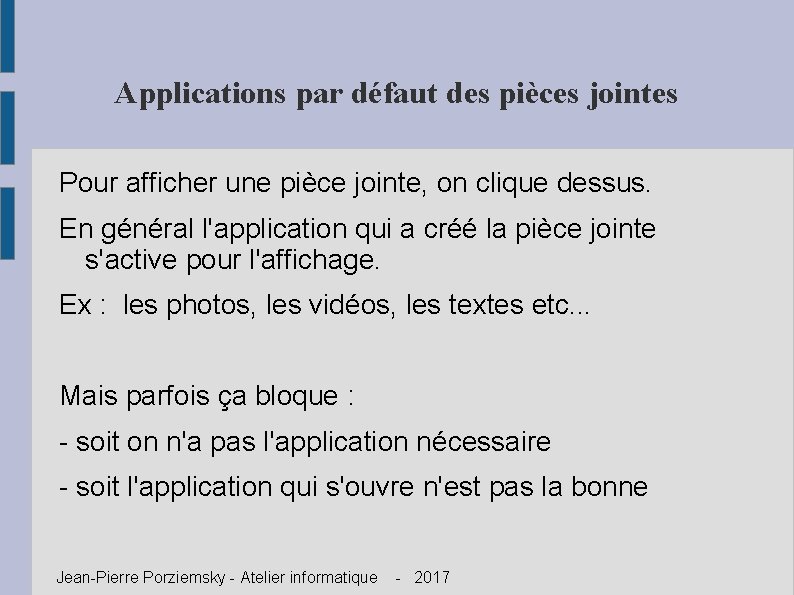 Applications par défaut des pièces jointes

Pour afficher une pièce jointe, on clique dessus.

En général l'application qui a créé la pièce jointe s'active pour l'affichage.

Ex : les photos, les vidéos, les textes etc...

Mais parfois ça bloque :

- soit on n'a pas l'application nécessaire

- soit l'application qui s'ouvre n'est pas la bonne

Jean-Pierre Porziemsky - Atelier informatique - 2017